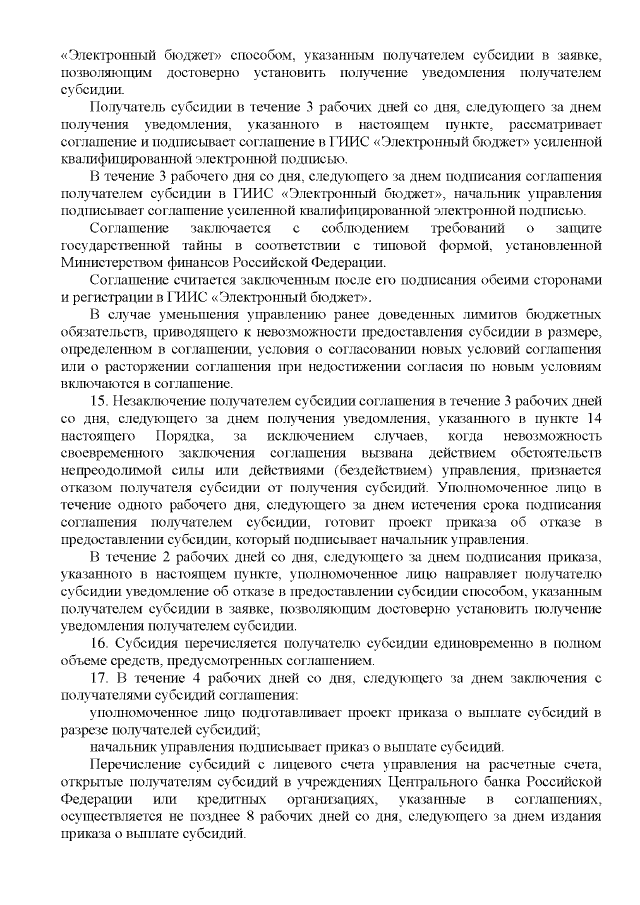 «Электронный бюджет» способом, указанным получателем субсидии в заявке, позволяющим достоверно установить получение уведомления получателем субсидии.

Получатель субсидии в течение 3 рабочих дней со дня, следующего за днем получения уведомления, указанного в настоящем пункте, рассматривает соглашение и подписывает соглашение в ГИИС «Электронный бюджет» усиленной квалифицированной электронной подписью.

В течение 3 рабочего дня со дня, следующего за днем подписания соглашения получателем субсидии в ГИИС «Электронный бюджет», начальник управления подписывает соглашение усиленной квалифицированной электронной подписью.

Соглашение заключается с соблюдением требований о защите государственной тайны в соответствии с типовой формой, установленной Министерством финансов Российской Федерации.

Соглашение считается заключенным после его подписания обеими сторонами и регистрации в ГИИС «Электронный бюджет».

В случае уменьшения управлению ранее доведенных лимитов бюджетных обязательств, приводящего к невозможности предоставления субсидии в размере, определенном в соглашении, условия о согласовании новых условий соглашения или о расторжении соглашения при недостижении согласия по новым условиям включаются в соглашение.

15. Незаключение получателем субсидии соглашения в течение 3 рабочих дней со дня, следующего за днем получения уведомления, указанного в пункте 14 настоящего Порядка, за исключением случаев, когда невозможность своевременного заключения соглашения вызвана действием обстоятельств непреодолимой силы или действиями (бездействием) управления, признается отказом получателя субсидии от получения субсидий. Уполномоченное лицо в течение одного рабочего дня, следующего за днем истечения срока подписания соглашения получателем субсидии, готовит проект приказа об отказе в предоставлении субсидии, который подписывает начальник управления.

В течение 2 рабочих дней со дня, следующего за днем подписания приказа, указанного в настоящем пункте, уполномоченное лицо направляет получателю субсидии уведомление об отказе в предоставлении субсидии способом, указанным получателем субсидии в заявке, позволяющим достоверно установить получение уведомления получателем субсидии.

16. Субсидия перечисляется получателю субсидии единовременно в полном объеме средств, предусмотренных соглашением.

17. В течение 4 рабочих дней со дня, следующего за днем заключения с получателями субсидий соглашения:

уполномоченное лицо подготавливает проект приказа о выплате субсидий в разрезе получателей субсидий;

начальник управления подписывает приказ о выплате субсидий.

Перечисление субсидий с лицевого счета управления на расчетные счета, открытые получателям субсидий в учреждениях Центрального банка Российской Федерации или кредитных организациях, указанные в соглашениях, осуществляется не позднее 8 рабочих дней со дня, следующего за днем издания приказа о выплате субсидий.